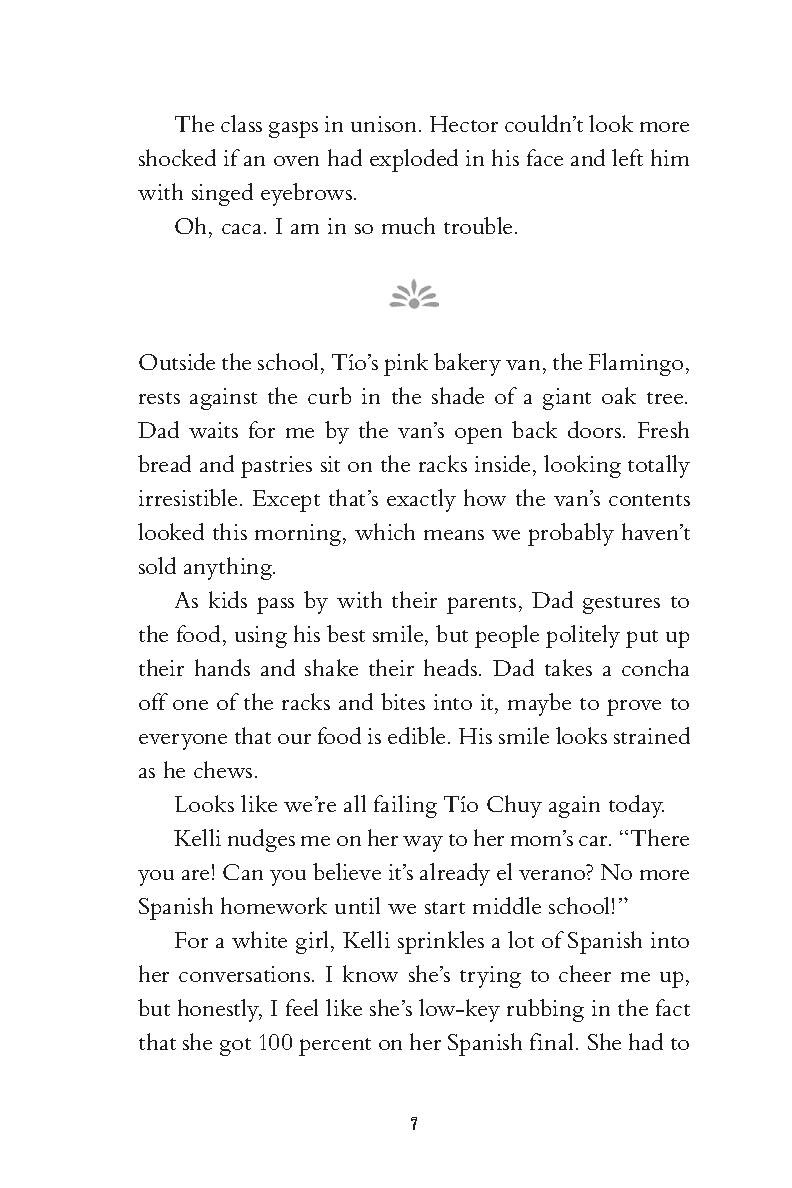 The class gasps in unison. Hector couldn't look more shocked if an oven had exploded in his face and left him with singed eyebrows.

Oh, caca. I am in so much trouble.

Outside the school, Tío's pink bakery van, the Flamingo, rests against the curb in the shade of a giant oak tree. Dad waits for me by the van's open back doors. Fresh bread and pastries sit on the racks inside, looking totally irresistible. Except that's exactly how the van's contents looked this morning, which means we probably haven't sold anything.

As kids pass by with their parents, Dad gestures to the food, using his best smile, but people politely put up their hands and shake their heads. Dad takes a concha off one of the racks and bites into it, maybe to prove to everyone that our food is edible. His smile looks strained as he chews.

Looks like we're all failing Tío Chuy again today.

Kelli nudges me on her way to her mom's car. "There you are! Can you believe it's already el verano? No more Spanish homework until we start middle school!"

For a white girl, Kelli sprinkles a lot of Spanish into her conversations. I know she's trying to cheer me up, but honestly, I feel like she's low-key rubbing in the fact that she got 100 percent on her Spanish final. She had to

7